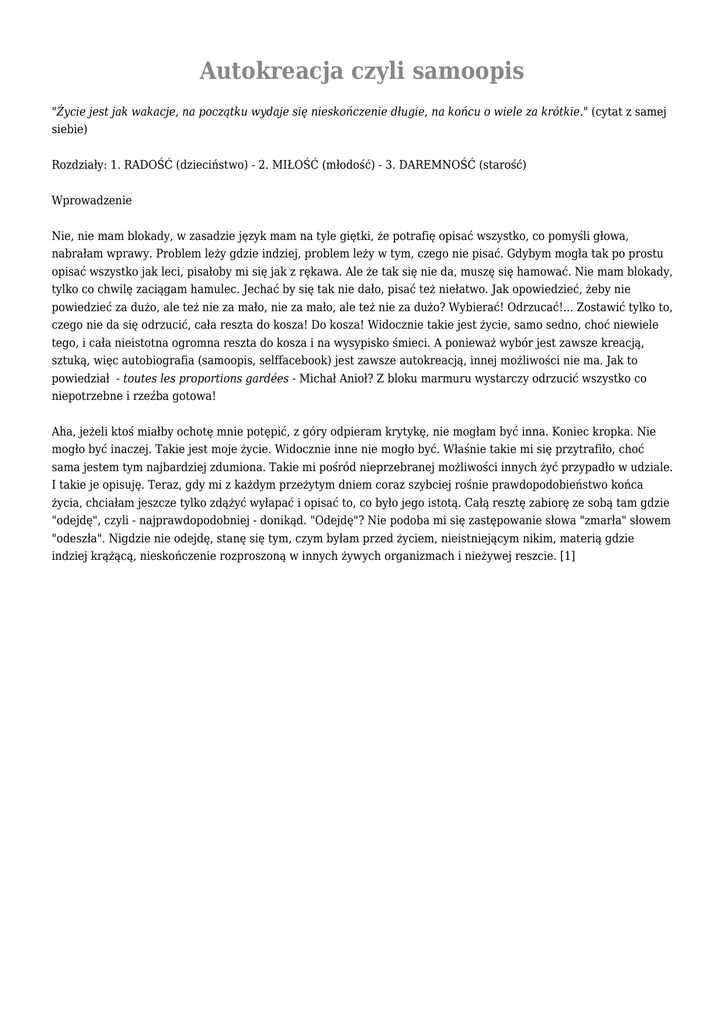 Autokreacja czyli samoopis

"Życie jest jak wakacje, na początku wydaje się nieskończenie długie, na końcu o wiele za krótkie." (cytat z samej siebie)

Rozdziały: 1. RADOŚĆ (dzieciństwo) - 2. MIŁOŚĆ (młodość) - 3. DAREMNOŚĆ (starość)

Wprowadzenie

Nie, nie mam blokady, w zasadzie język mam na tyle giętki, że potrafię opisać wszystko, co pomyśli głowa, nabrałam wprawy. Problem leży gdzie indziej, problem leży w tym, czego nie pisać. Gdybym mogła tak po prostu opisać wszystko jak leci, pisałoby mi się jak z rękawa. Ale że tak się nie da, muszę się hamować. Nie mam blokady, tylko co chwilę zaciągam hamulec. Jechać by się tak nie dało, pisać też niełatwo. Jak opowiedzieć, żeby nie powiedzieć za dużo, ale też nie za mało, nie za mało, ale też nie za dużo? Wybierać! Odrzucać!... Zostawić tylko to, czego nie da się odrzucić, cała reszta do kosza! Do kosza! Widocznie takie jest życie, samo sedno, choć niewiele tego, i cała nieistotna ogromna reszta do kosza i na wysypisko śmieci. A ponieważ wybór jest zawsze kreacją, sztuką, więc autobiografia (samoopis, selffacebook) jest zawsze autokreacją, innej możliwości nie ma. Jak to powiedział - toutes les proportions gardées - Michał Anioł? Z bloku marmuru wystarczy odrzucić wszystko co niepotrzebne i rzeźba gotowa!

Aha, jeżeli ktoś miałby ochotę mnie potępić, z góry odpieram krytykę, nie mogłam być inna. Koniec kropka. Nie mogło być inaczej. Takie jest moje życie. Widocznie inne nie mogło być. Właśnie takie mi się przytrafiło, choć sama jestem tym najbardziej zdumiona. Takie mi pośród nieprzebranej możliwości innych żyć przypadło w udziale. I takie je opisuję. Teraz, gdy mi z każdym przeżytym dniem coraz szybciej rośnie prawdopodobieństwo końca życia, chciałam jeszcze tylko zdążyć wyłapać i opisać to, co było jego istotą. Całą resztę zabiorę ze sobą tam gdzie "odejdę", czyli - najprawdopodobniej - donikąd. "Odejdę"? Nie podoba mi się zastępowanie słowa "zmarła" słowem "odeszła". Nigdzie nie odejdę, stanę się tym, czym byłam przed życiem, nieistniejącym nikim, materią gdzie indziej krążącą, nieskończenie rozproszoną w innych żywych organizmach i nieżywej reszcie. [1]